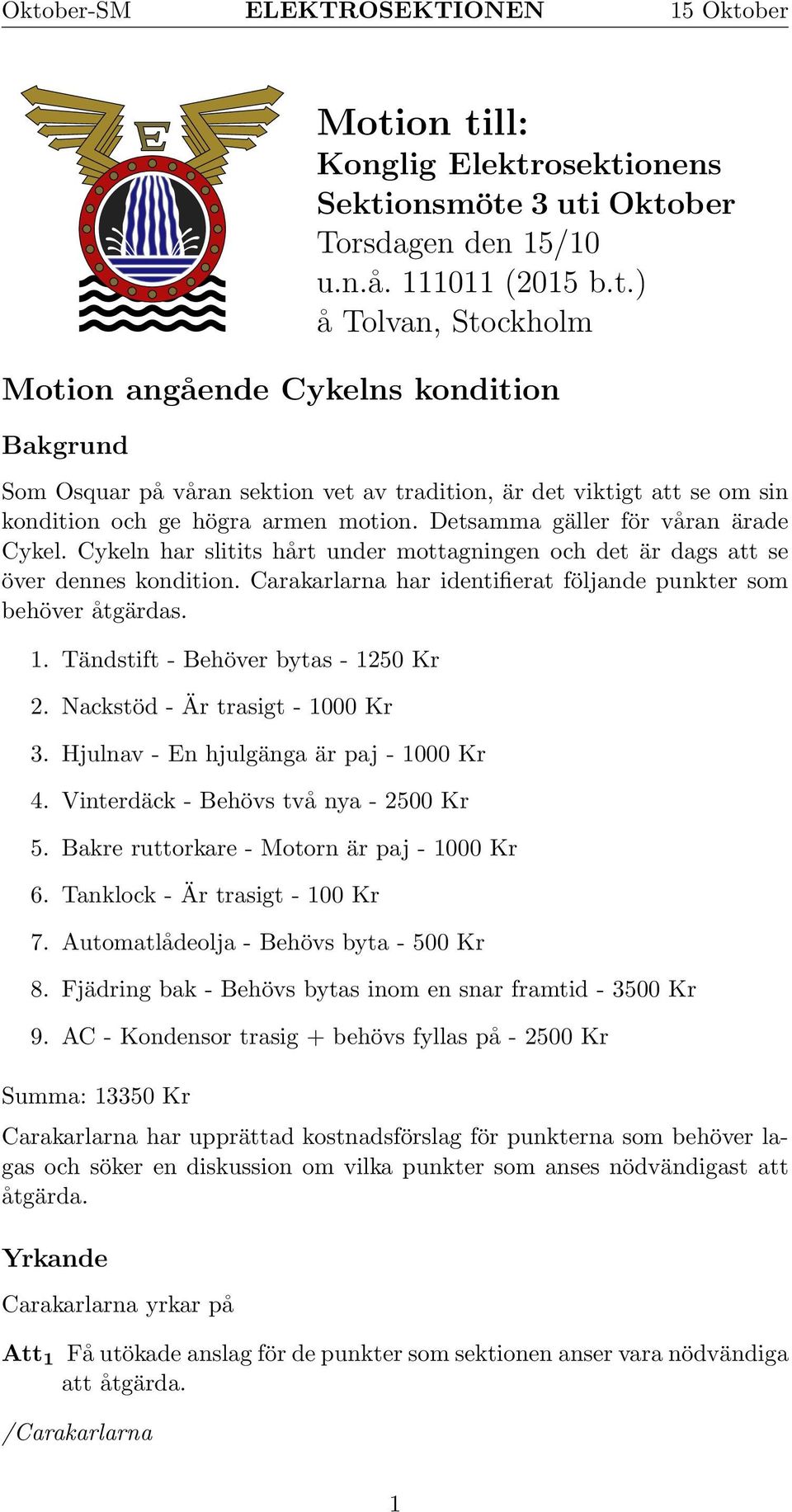 Oktober-SM ELEKTROSEKTIONEN 15 Oktober

E

Motion till:
Konglig Elektrosektionens Sektionsmöte 3 uti Oktober
Torsdagen den 15/10
u.n.å. 111011 (2015 b.t.)
å Tolvan, Stockholm

Motion angående Cykelns kondition

Bakgrund

Som Osquar på våran sektion vet av tradition, är det viktigt att se om sin kondition och ge högra armen motion. Detsamma gäller för våran ärade Cykel. Cykeln har slitits hårt under mottagningen och det är dags att se över dennes kondition. Carakarlarna har identifierat följande punkter som behöver åtgärdas.

1. Tändstift - Behöver bytas - 1250 Kr
2. Nackstöd - Är trasigt - 1000 Kr
3. Hjulnav - En hjulgänga är paj - 1000 Kr
4. Vinterdäck - Behövs två nya - 2500 Kr
5. Bakre ruttorkare - Motorn är paj - 1000 Kr
6. Tanklock - Är trasigt - 100 Kr
7. Automatlådeolja - Behövs byta - 500 Kr
8. Fjädring bak - Behövs bytas inom en snar framtid - 3500 Kr
9. AC - Kondensor trasig + behövs fyllas på - 2500 Kr

Summa: 13350 Kr

Carakarlarna har upprättad kostnadsförslag för punkterna som behöver lagas och söker en diskussion om vilka punkter som anses nödvändigast att åtgärda.

Yrkande

Carakarlarna yrkar på

Att$_1$ Få utökade anslag för de punkter som sektionen anser vara nödvändiga att åtgärda.

/Carakarlarna

1